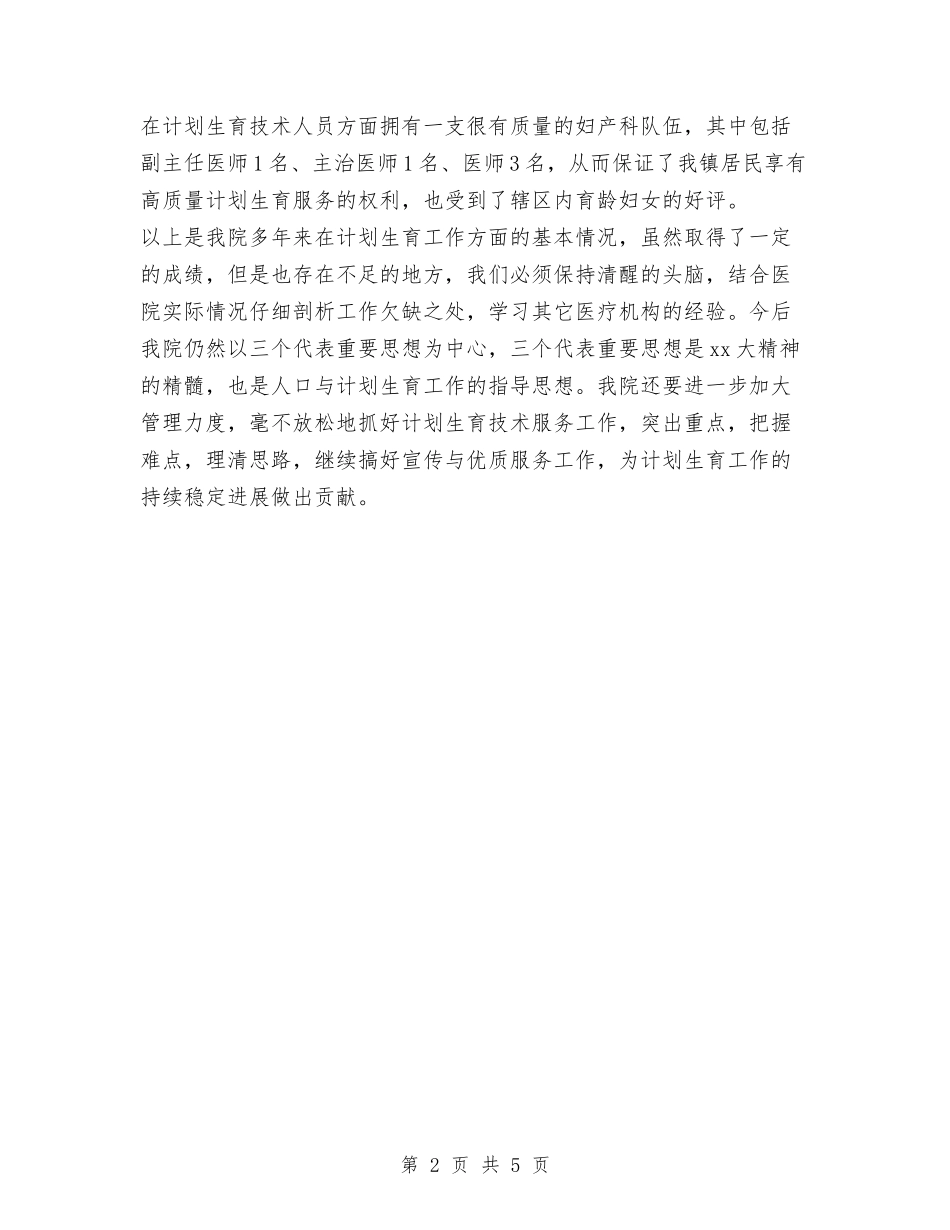 在计划生育技术人员方面拥有一支很有质量的妇产科队伍，其中包括副主任医师1名、主治医师1名、医师3名，从而保证了我镇居民享有高质量计划生育服务的权利，也受到了辖区内育龄妇女的好评。

以上是我院多年来在计划生育工作方面的基本情况，虽然取得了一定的成绩，但是也存在不足的地方，我们必须保持清醒的头脑，结合医院实际情况仔细剖析工作欠缺之处，学习其它医疗机构的经验。今后我院仍然以三个代表重要思想为中心，三个代表重要思想是xx大精神的精髓，也是人口与计划生育工作的指导思想。我院还要进一步加大管理力度，毫不放松地抓好计划生育技术服务工作，突出重点，把握难点，理清思路，继续搞好宣传与优质服务工作，为计划生育工作的持续稳定进展做出贡献。

第 2 页 共 5 页